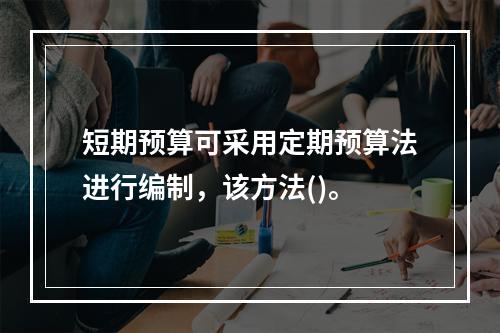 短期预算可采用定期预算法进行编制，该方法()。